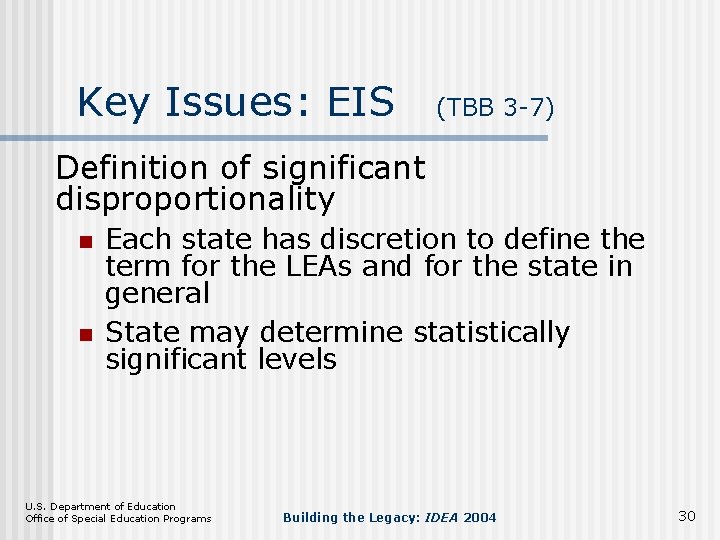 Key Issues: EIS (TBB 3-7)

Definition of significant disproportionality

• Each state has discretion to define the term for the LEAs and for the state in general
• State may determine statistically significant levels

U.S. Department of Education
Office of Special Education Programs

Building the Legacy: IDEA 2004

30